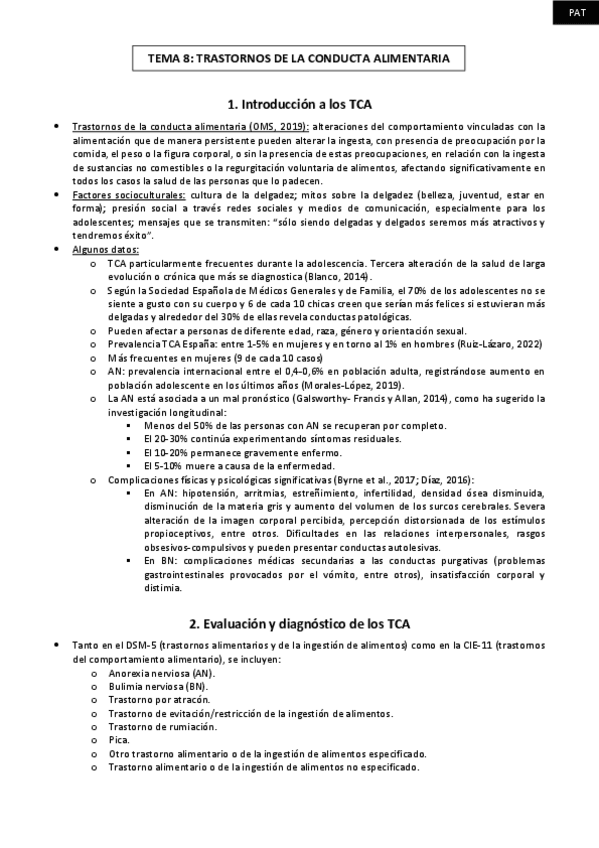 PAT

TEMA 8: TRASTORNOS DE LA CONDUCTA ALIMENTARIA

1. Introducción a los TCA

• Trastornos de la conducta alimentaria (OMS, 2019): alteraciones del comportamiento vinculadas con la alimentación que de manera persistente pueden alterar la ingesta, con presencia de preocupación por la comida, el peso o la figura corporal, o sin la presencia de estas preocupaciones, en relación con la ingesta de sustancias no comestibles o la regurgitación voluntaria de alimentos, afectando significativamente en todos los casos la salud de las personas que lo padecen.
• Factores socioculturales: cultura de la delgadez; mitos sobre la delgadez (belleza, juventud, estar en forma); presión social a través redes sociales y medios de comunicación, especialmente para los adolescentes; mensajes que se transmiten: "sólo siendo delgadas y delgados seremos más atractivos y tendremos éxito".
• Algunos datos:
o TCA particularmente frecuentes durante la adolescencia. Tercera alteración de la salud de larga evolución o crónica que más se diagnostica (Blanco, 2014).
o Según la Sociedad Española de Médicos Generales y de Familia, el 70% de los adolescentes no se siente a gusto con su cuerpo y 6 de cada 10 chicas creen que serían más felices si estuvieran más delgadas y alrededor del 30% de ellas revela conductas patológicas.
o Pueden afectar a personas de diferente edad, raza, género y orientación sexual.
o Prevalencia TCA España: entre 1-5% en mujeres y en torno al 1% en hombres (Ruiz-Lázaro, 2022)
o Más frecuentes en mujeres (9 de cada 10 casos)
o AN: prevalencia internacional entre el 0,4-0,6% en población adulta, registrándose aumento en población adolescente en los últimos años (Morales-López, 2019).
o La AN está asociada a un mal pronóstico (Galsworthy- Francis y Allan, 2014), como ha sugerido la investigación longitudinal:
▪ Menos del 50% de las personas con AN se recuperan por completo.
▪ El 20-30% continúa experimentando síntomas residuales.
▪ El 10-20% permanece gravemente enfermo.
▪ El 5-10% muere a causa de la enfermedad.
o Complicaciones físicas y psicológicas significativas (Byrne et al., 2017; Díaz, 2016):
▪ En AN: hipotensión, arritmias, estreñimiento, infertilidad, densidad ósea disminuida, disminución de la materia gris y aumento del volumen de los surcos cerebrales. Severa alteración de la imagen corporal percibida, percepción distorsionada de los estímulos propioceptivos, entre otros. Dificultades en las relaciones interpersonales, rasgos obsesivos-compulsivos y pueden presentar conductas autolesivas.
▪ En BN: complicaciones médicas secundarias a las conductas purgativas (problemas gastrointestinales provocados por el vómito, entre otros), insatisfacción corporal y distimia.

2. Evaluación y diagnóstico de los TCA

• Tanto en el DSM-5 (trastornos alimentarios y de la ingestión de alimentos) como en la CIE-11 (trastornos del comportamiento alimentario), se incluyen:
o Anorexia nerviosa (AN).
o Bulimia nerviosa (BN).
o Trastorno por atracón.
o Trastorno de evitación/restricción de la ingestión de alimentos.
o Trastorno de rumiación.
o Pica.
o Otro trastorno alimentario o de la ingestión de alimentos especificado.
o Trastorno alimentario o de la ingestión de alimentos no especificado.